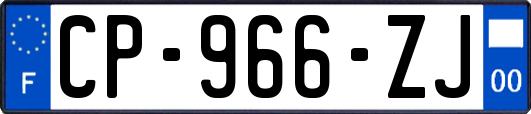 F
CP-966-ZJ
00